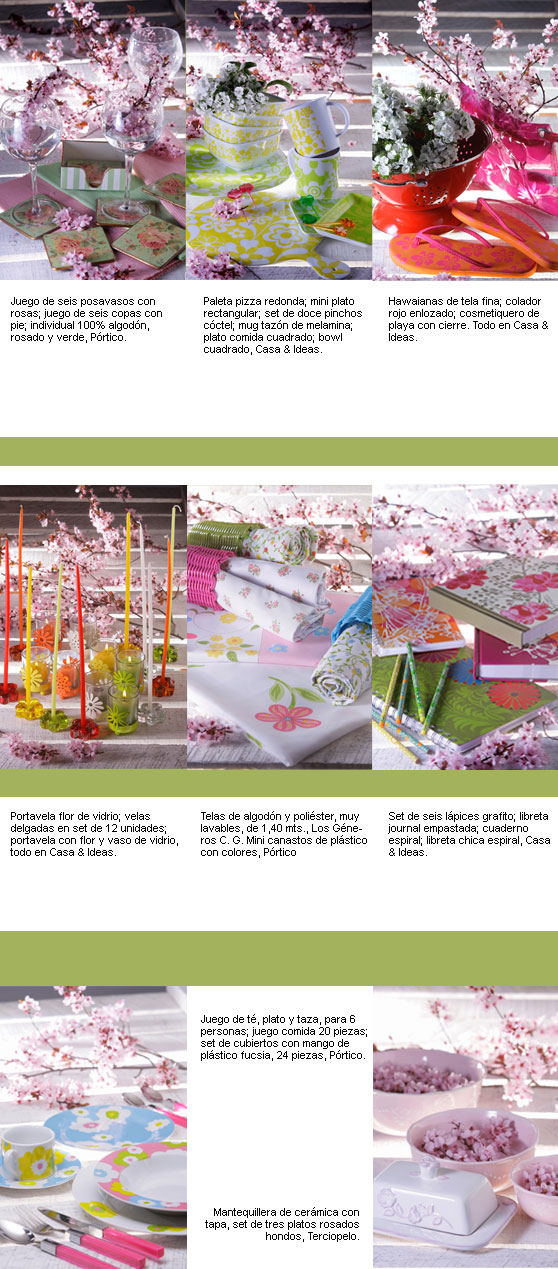 Juego de seis posavasos con rosas; juego de seis copas con pie; individual 100% algodón, rosado y verde, Pórtico.

Paleta pizza redonda; mini plato rectangular; set de doce pinchos cóctel; mug tazón de melamina; plato comida cuadrado; bowl cuadrado, Casa & Ideas.

Hawaianas de tela fina; colador rojo enlozado; cosmetiquero de playa con cierre. Todo en Casa & Ideas.

Portavela flor de vidrio; velas delgadas en set de 12 unidades; portavela con flor y vaso de vidrio, todo en Casa & Ideas.

Telas de algodón y poliéster, muy lavables, de 1,40 mts., Los Géneros C. G. Mini canastos de plástico con colores, Pórtico

Set de seis lápices grafito; libreta journal empastada; cuaderno espiral; libreta chica espiral, Casa & Ideas.

Juego de té, plato y taza, para 6 personas; juego comida 20 piezas; set de cubiertos con mango de plástico fucsia, 24 piezas, Pórtico.

Mantequillera de cerámica con tapa, set de tres platos rosados hondos, Terciopelo.